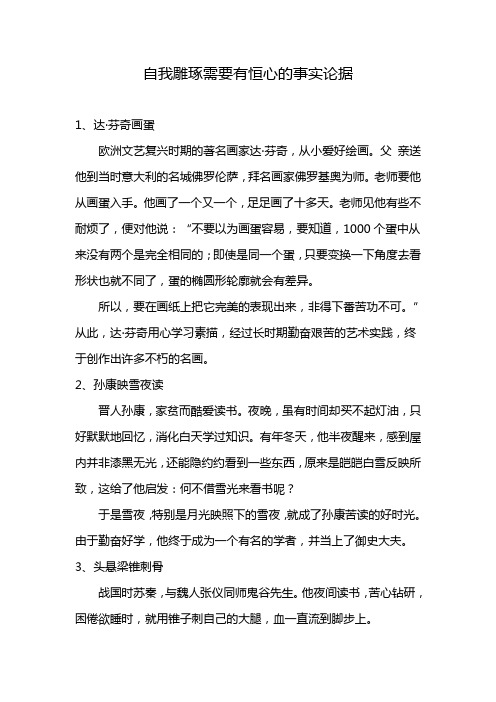 自我雕琢需要有恒心的事实论据

1、达·芬奇画蛋

欧洲文艺复兴时期的著名画家达·芬奇，从小爱好绘画。父 亲送他到当时意大利的名城佛罗伦萨，拜名画家佛罗基奥为师。老师要他从画蛋入手。他画了一个又一个，足足画了十多天。老师见他有些不耐烦了，便对他说：“不要以为画蛋容易，要知道，1000 个蛋中从来没有两个是完全相同的；即使是同一个蛋，只要变换一下角度去看形状也就不同了，蛋的椭圆形轮廓就会有差异。

所以，要在画纸上把它完美的表现出来，非得下番苦功不可。”从此，达·芬奇用心学习素描，经过长时期勤奋艰苦的艺术实践，终于创作出许多不朽的名画。

2、孙康映雪夜读

晋人孙康，家贫而酷爱读书。夜晚，虽有时间却买不起灯油，只好默默地回忆，消化白天学过知识。有年冬天，他半夜醒来，感到屋内并非漆黑无光，还能隐约约看到一些东西，原来是皑皑白雪反映所致，这给了他启发：何不借雪光来看书呢？

于是雪夜，特别是月光映照下的雪夜，就成了孙康苦读的好时光。由于勤奋好学，他终于成为一个有名的学者，并当上了御史大夫。

3、头悬梁锥刺骨

战国时苏秦，与魏人张仪同师鬼谷先生。他夜间读书，苦心钻研，困倦欲睡时，就用锥子刺自己的大腿，血一直流到脚步上。